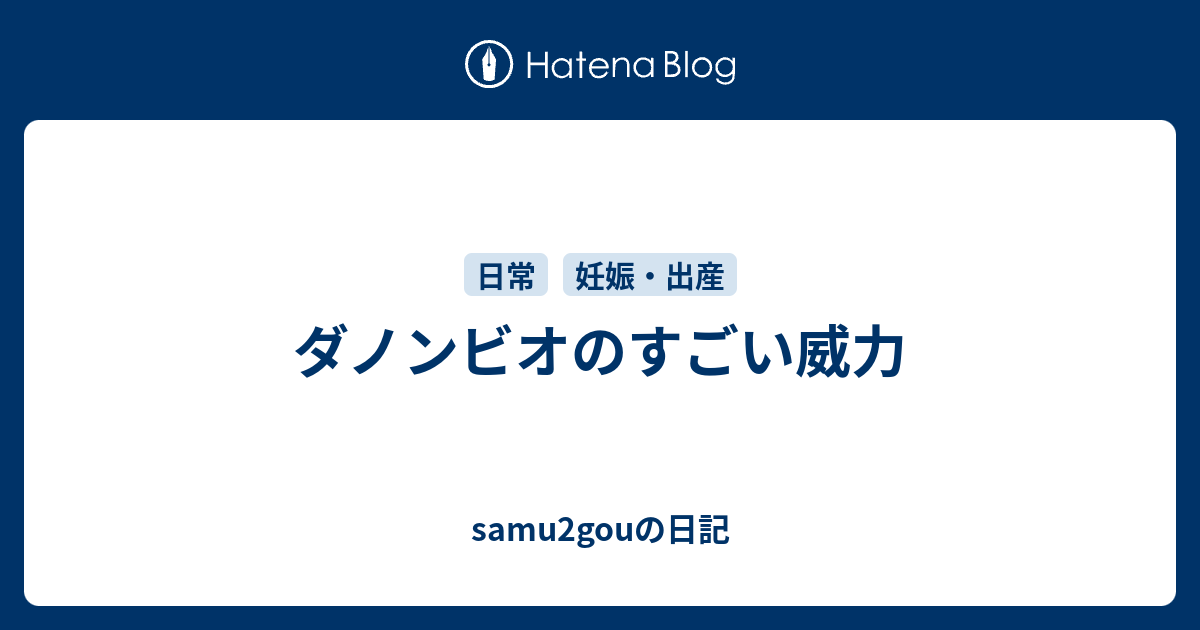 Hatena Blog

日常

妊娠・出産

ダノンビオのすごい威力

samu2gouの日記